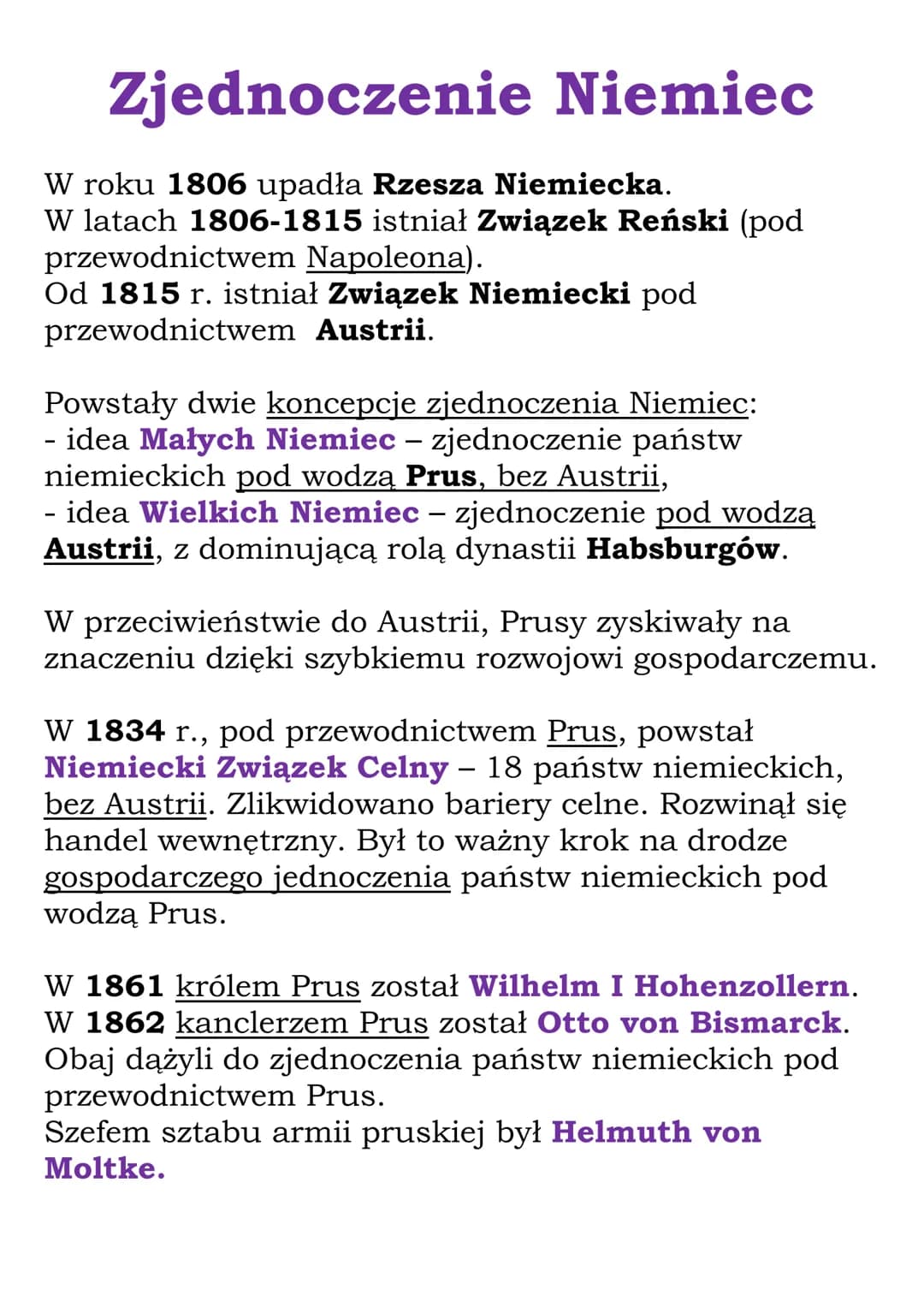 Zjednoczenie Niemiec

W roku 1806 upadła Rzesza Niemiecka.
W latach 1806-1815 istniał Związek Reński (pod przewodnictwem Napoleona).
Od 1815 r. istniał Związek Niemiecki pod przewodnictwem Austrii.

Powstały dwie koncepcje zjednoczenia Niemiec:
- idea Małych Niemiec – zjednoczenie państw niemieckich pod wodzą Prus, bez Austrii,
- idea Wielkich Niemiec – zjednoczenie pod wodzą Austrii, z dominującą rolą dynastii Habsburgów.

W przeciwieństwie do Austrii, Prusy zyskiwały na znaczeniu dzięki szybkiemu rozwojowi gospodarczemu.

W 1834 r., pod przewodnictwem Prus, powstał Niemiecki Związek Celny – 18 państw niemieckich, bez Austrii. Zlikwidowano bariery celne. Rozwinął się handel wewnętrzny. Był to ważny krok na drodze gospodarczego jednoczenia państw niemieckich pod wodzą Prus.

W 1861 królem Prus został Wilhelm I Hohenzollern.
W 1862 kanclerzem Prus został Otto von Bismarck.
Obaj dążyli do zjednoczenia państw niemieckich pod przewodnictwem Prus.
Szefem sztabu armii pruskiej był Helmuth von Moltke.